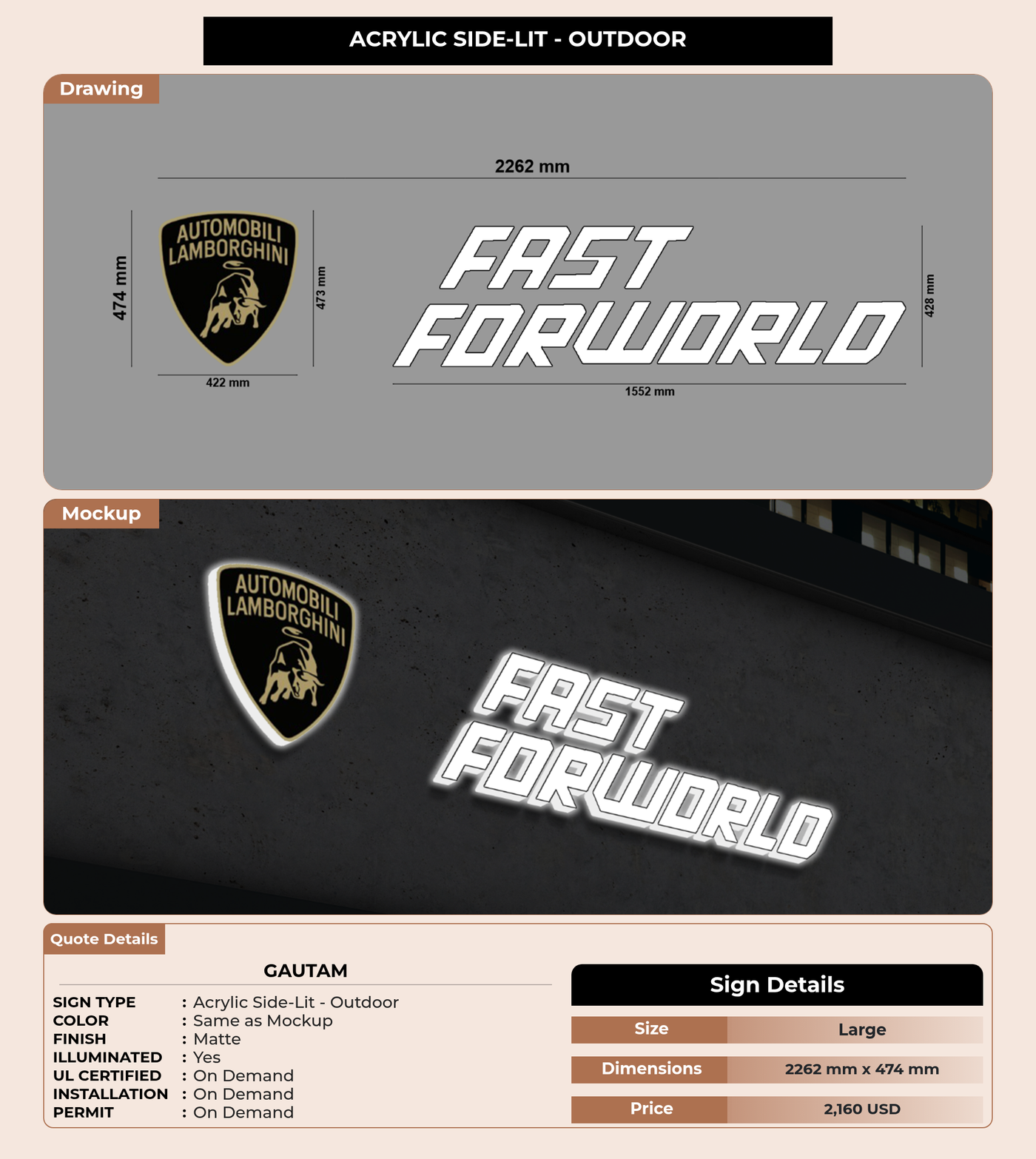 ACRYLIC SIDE-LIT - OUTDOOR

Drawing

2262 mm

474 mm

AUTOMOBILI LAMBORGHINI

473 mm

422 mm

FAST FORWORLD

428 mm

1552 mm

Mockup

AUTOMOBILI LAMBORGHINI

FAST FORWORLD

Quote Details

GAUTAM

SIGN TYPE : Acrylic Side-Lit - Outdoor
COLOR : Same as Mockup
FINISH : Matte
ILLUMINATED : Yes
UL CERTIFIED : On Demand
INSTALLATION : On Demand
PERMIT : On Demand

Sign Details

Size Large

Dimensions 2262 mm x 474 mm

Price 2,160 USD